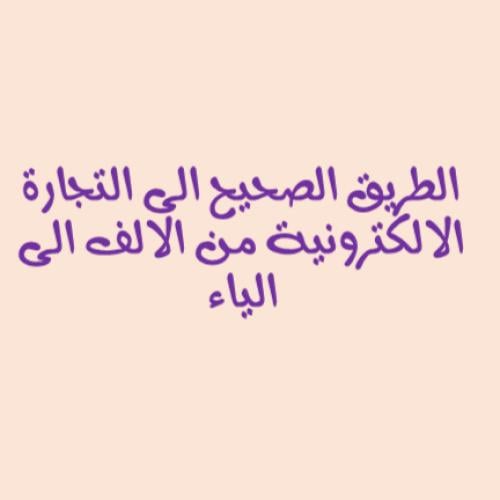 الطريق الصحيح الى التجارة الالكترونية من الالف الى الياء